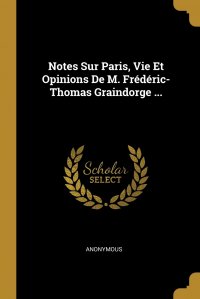 Notes Sur Paris, Vie Et Opinions De M. Frédéric-Thomas Graindorge ...

Scholar SELECT

ANONYMOUS